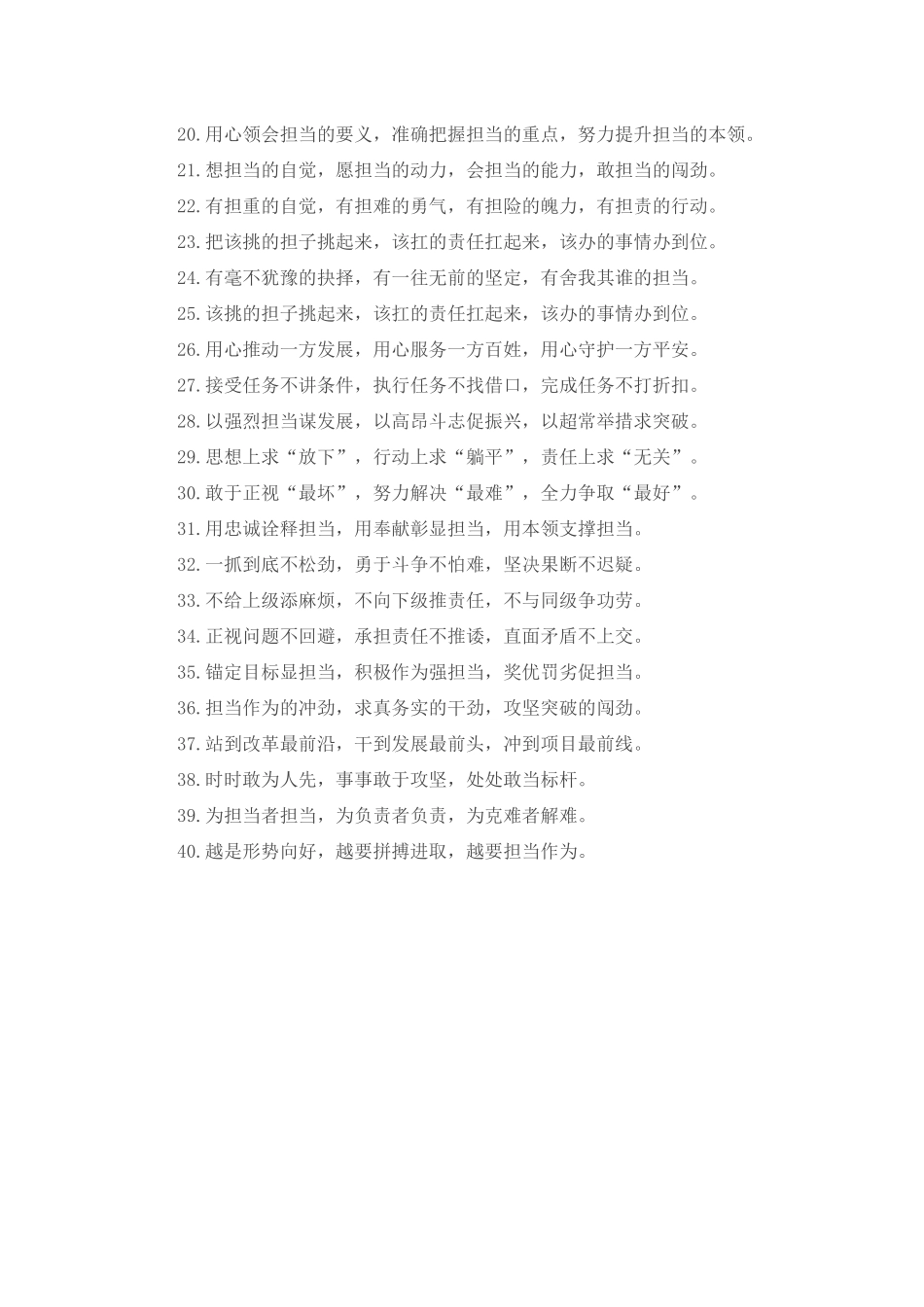 20.用心领会担当的要义，准确把握担当的重点，努力提升担当的本领。

21.想担当的自觉，愿担当的动力，会担当的能力，敢担当的闯劲。

22.有担重的自觉，有担难的勇气，有担险的魄力，有担责的行动。

23.把该挑的担子挑起来，该扛的责任扛起来，该办的事情办到位。

24.有毫不犹豫的抉择，有一往无前的坚定，有舍我其谁的担当。

25.该挑的担子挑起来，该扛的责任扛起来，该办的事情办到位。

26.用心推动一方发展，用心服务一方百姓，用心守护一方平安。

27.接受任务不讲条件，执行任务不找借口，完成任务不打折扣。

28.以强烈担当谋发展，以高昂斗志促振兴，以超常举措求突破。

29.思想上求“放下”，行动上求“躺平”，责任上求“无关”。

30.敢于正视“最坏”，努力解决“最难”，全力争取“最好”。

31.用忠诚诠释担当，用奉献彰显担当，用本领支撑担当。

32.一抓到底不松劲，勇于斗争不怕难，坚决果断不迟疑。

33.不给上级添麻烦，不向下级推责任，不与同级争功劳。

34.正视问题不回避，承担责任不推诿，直面矛盾不上交。

35.锚定目标显担当，积极作为强担当，奖优罚劣促担当。

36.担当作为的冲劲，求真务实的干劲，攻坚突破的闯劲。

37.站到改革最前沿，干到发展最前头，冲到项目最前线。

38.时时敢为人先，事事敢于攻坚，处处敢当标杆。

39.为担当者担当，为负责者负责，为克难者解难。

40.越是形势向好，越要拼搏进取，越要担当作为。